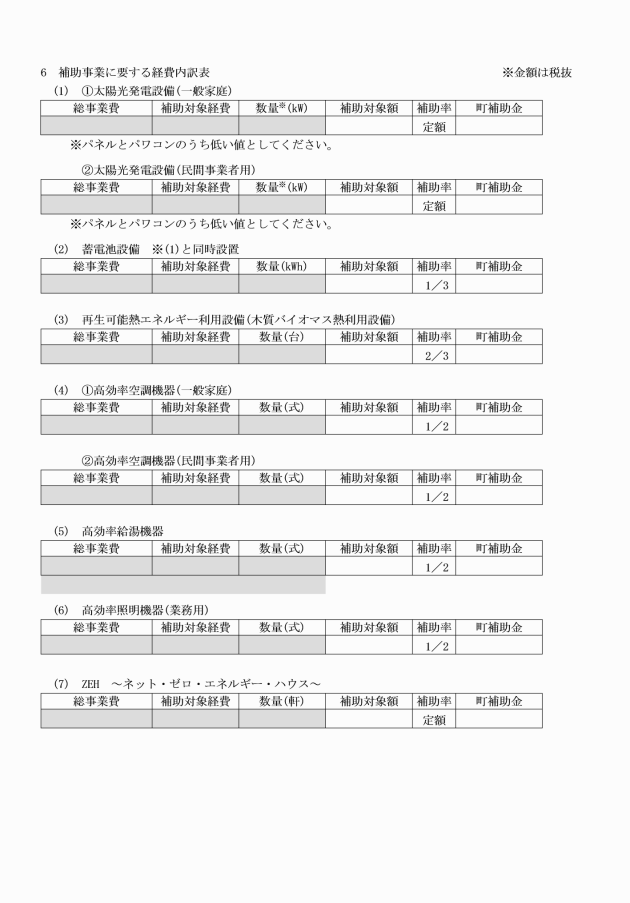 6　補助事業に要する経費内訳表　　※金額は税抜

(1)　①太陽光発電設備(一般家庭)

| 総事業費 | 補助対象経費 | 数量※(kW) | 補助対象額 | 補助率 | 町補助金 |
|---|---|---|---|---|---|
| | | | | 定額 | |

※パネルとパワコンのうち低い値としてください。

②太陽光発電設備(民間事業者用)

| 総事業費 | 補助対象経費 | 数量※(kW) | 補助対象額 | 補助率 | 町補助金 |
|---|---|---|---|---|---|
| | | | | 定額 | |

※パネルとパワコンのうち低い値としてください。

(2)　蓄電池設備　※(1)と同時設置

| 総事業費 | 補助対象経費 | 数量(kWh) | 補助対象額 | 補助率 | 町補助金 |
|---|---|---|---|---|---|
| | | | | 1/3 | |

(3)　再生可能熱エネルギー利用設備(木質バイオマス熱利用設備)

| 総事業費 | 補助対象経費 | 数量(台) | 補助対象額 | 補助率 | 町補助金 |
|---|---|---|---|---|---|
| | | | | 2/3 | |

(4)　①高効率空調機器(一般家庭)

| 総事業費 | 補助対象経費 | 数量(式) | 補助対象額 | 補助率 | 町補助金 |
|---|---|---|---|---|---|
| | | | | 1/2 | |

②高効率空調機器(民間事業者用)

| 総事業費 | 補助対象経費 | 数量(式) | 補助対象額 | 補助率 | 町補助金 |
|---|---|---|---|---|---|
| | | | | 1/2 | |

(5)　高効率給湯機器

| 総事業費 | 補助対象経費 | 数量(式) | 補助対象額 | 補助率 | 町補助金 |
|---|---|---|---|---|---|
| | | | | 1/2 | |

(6)　高効率照明機器(業務用)

| 総事業費 | 補助対象経費 | 数量(式) | 補助対象額 | 補助率 | 町補助金 |
|---|---|---|---|---|---|
| | | | | 1/2 | |

(7)　ZEH　～ネット・ゼロ・エネルギー・ハウス～

| 総事業費 | 補助対象経費 | 数量(軒) | 補助対象額 | 補助率 | 町補助金 |
|---|---|---|---|---|---|
| | | | | 定額 | |